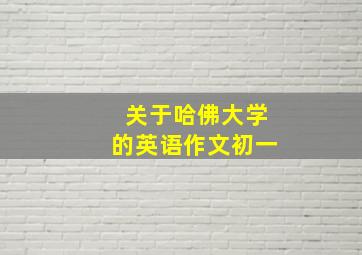 关于哈佛大学
的英语作文初一